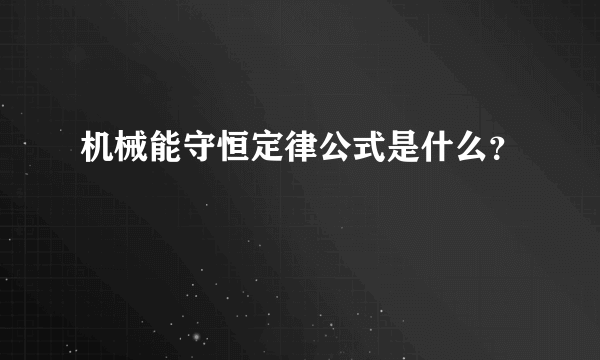 机械能守恒定律公式是什么?